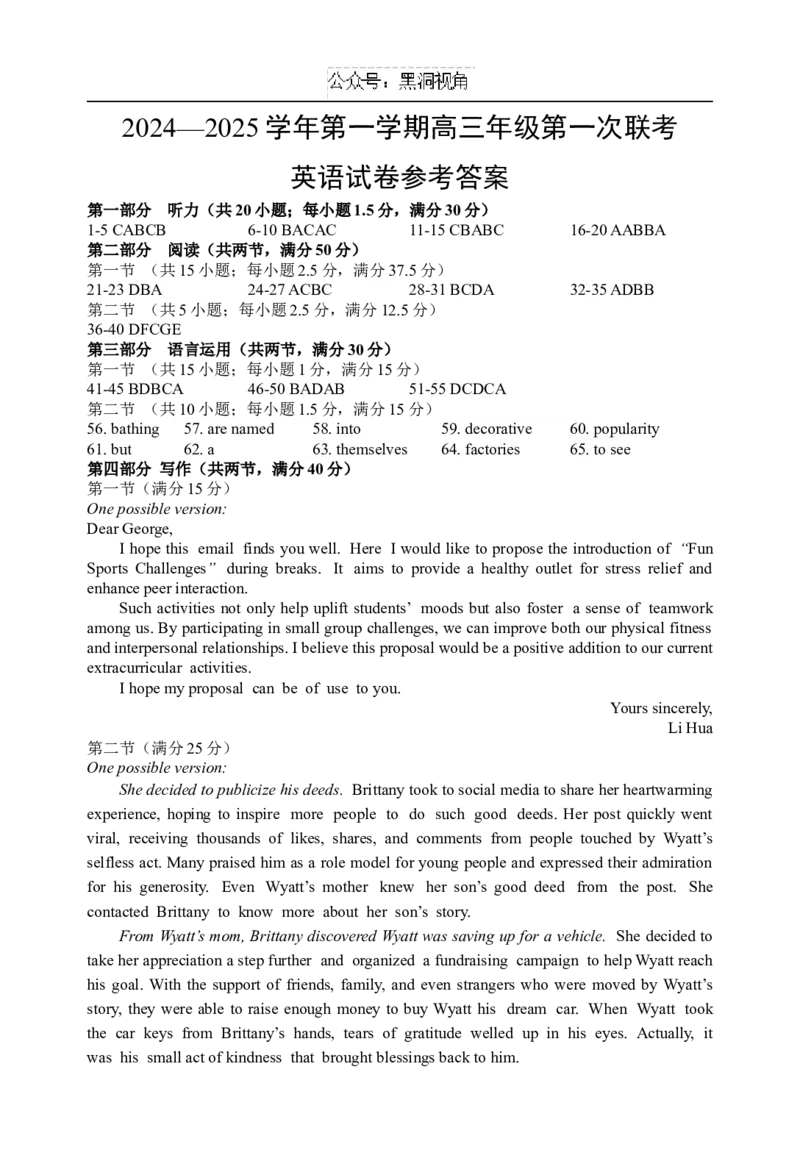 公众号：黑洞视角

2024—2025学年第一学期高三年级第一次联考

英语试卷参考答案

第一部分 听力（共20小题；每小题1.5分，满分30分）

1-5 CABCB 6-10 BACAC 11-15 CBABC 16-20 AABBA

第二部分 阅读（共两节，满分50分）

第一节 （共15小题；每小题2.5分，满分37.5分）

21-23 DBA 24-27 ACBC 28-31 BCDA 32-35 ADBB

第二节 （共5小题；每小题2.5分，满分12.5分）

36-40 DFCGE

第三部分 语言运用（共两节，满分30分）

第一节 （共15小题；每小题1分，满分15分）

41-45 BDBCA 46-50 BADAB 51-55 DCDCA

第二节 （共10小题；每小题1.5分，满分15分）

56. bathing 57. are named 58. into 59. decorative 60. popularity

61. but 62. a 63. themselves 64. factories 65. to see

第四部分 写作（共两节，满分40分）

第一节（满分15分）

One possible version:

Dear George,

I hope this email finds you well. Here I would like to propose the introduction of "Fun Sports Challenges" during breaks. It aims to provide a healthy outlet for stress relief and enhance peer interaction.

Such activities not only help uplift students' moods but also foster a sense of teamwork among us. By participating in small group challenges, we can improve both our physical fitness and interpersonal relationships. I believe this proposal would be a positive addition to our current extracurricular activities.

I hope my proposal can be of use to you.

Yours sincerely,
Li Hua

第二节（满分25分）

One possible version:

She decided to publicize his deeds. Brittany took to social media to share her heartwarming experience, hoping to inspire more people to do such good deeds. Her post quickly went viral, receiving thousands of likes, shares, and comments from people touched by Wyatt's selfless act. Many praised him as a role model for young people and expressed their admiration for his generosity. Even Wyatt's mother knew her son's good deed from the post. She contacted Brittany to know more about her son's story.

From Wyatt's mom, Brittany discovered Wyatt was saving up for a vehicle. She decided to take her appreciation a step further and organized a fundraising campaign to help Wyatt reach his goal. With the support of friends, family, and even strangers who were moved by Wyatt's story, they were able to raise enough money to buy Wyatt his dream car. When Wyatt took the car keys from Brittany's hands, tears of gratitude welled up in his eyes. Actually, it was his small act of kindness that brought blessings back to him.